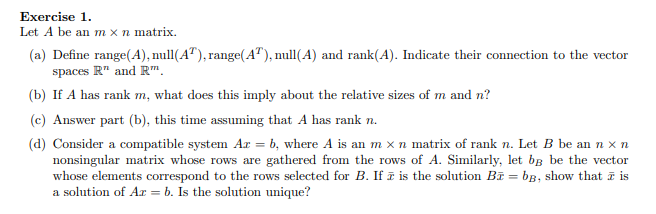 **Exercise 1.**
Let $A$ be an $m \times n$ matrix.

(a) Define $\text{range}(A), \text{null}(A^T), \text{range}(A^T), \text{null}(A)$ and $\text{rank}(A)$. Indicate their connection to the vector spaces $\mathbb{R}^n$ and $\mathbb{R}^m$.

(b) If $A$ has rank $m$, what does this imply about the relative sizes of $m$ and $n$?

(c) Answer part (b), this time assuming that $A$ has rank $n$.

(d) Consider a compatible system $Ax = b$, where $A$ is an $m \times n$ matrix of rank $n$. Let $B$ be an $n \times n$ nonsingular matrix whose rows are gathered from the rows of $A$. Similarly, let $b_B$ be the vector whose elements correspond to the rows selected for $B$. If $\bar{x}$ is the solution $B\bar{x} = b_B$, show that $\bar{x}$ is a solution of $Ax = b$. Is the solution unique?